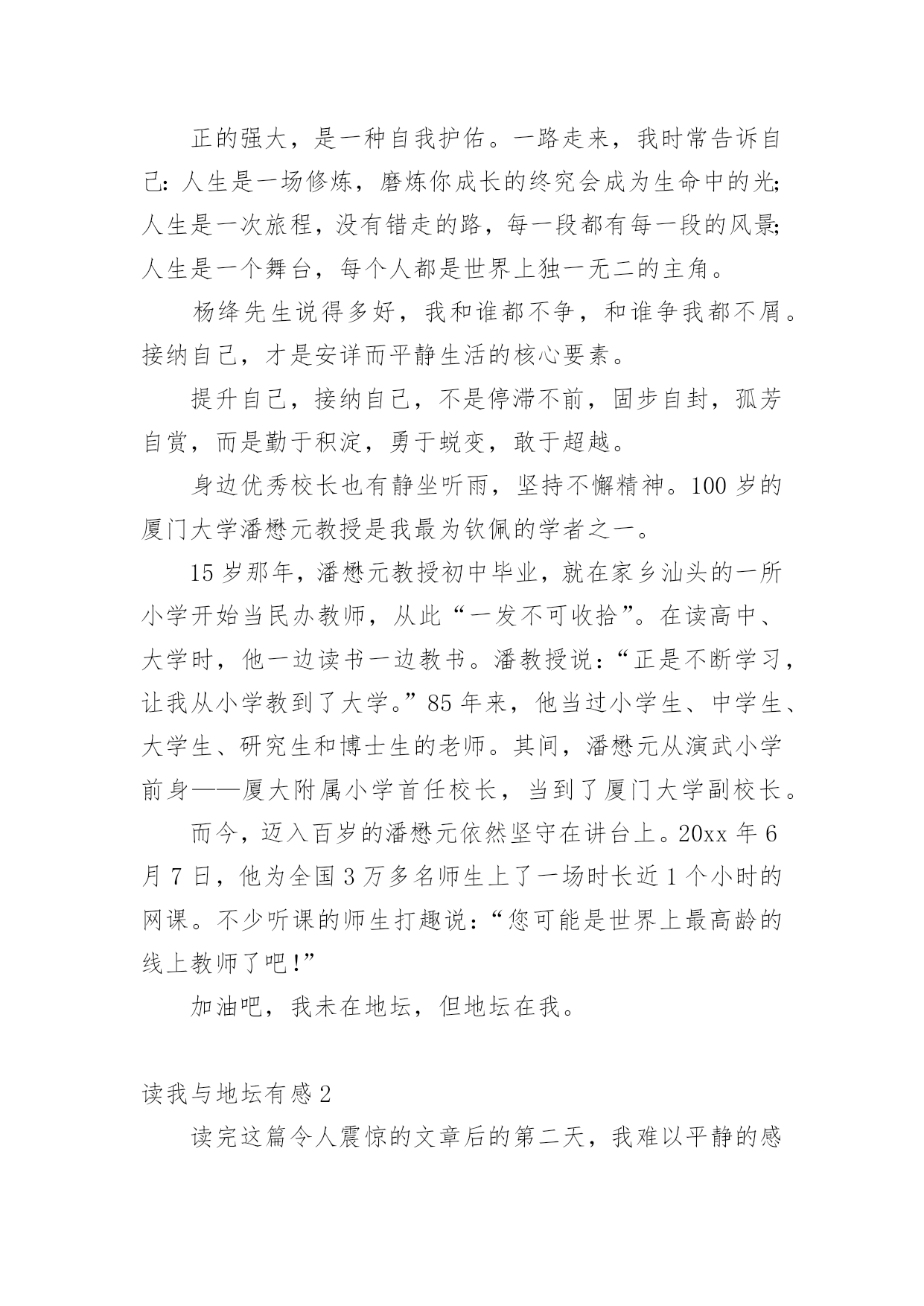 正的强大，是一种自我护佑。一路走来，我时常告诉自己：人生是一场修炼，磨炼你成长的终究会成为生命中的光;人生是一次旅程，没有错走的路，每一段都有每一段的风景;人生是一个舞台，每个人都是世界上独一无二的主角。

杨绛先生说得多好，我和谁都不争，和谁争我都不屑。接纳自己，才是安详而平静生活的核心要素。

提升自己，接纳自己，不是停滞不前，固步自封，孤芳自赏，而是勤于积淀，勇于蜕变，敢于超越。

身边优秀校长也有静坐听雨，坚持不懈精神。100岁的厦门大学潘懋元教授是我最为钦佩的学者之一。

15岁那年，潘懋元教授初中毕业，就在家乡汕头的一所小学开始当民办教师，从此“一发不可收拾”。在读高中、大学时，他一边读书一边教书。潘教授说：“正是不断学习，让我从小学教到了大学。”85年来，他当过小学生、中学生、大学生、研究生和博士生的老师。其间，潘懋元从演武小学前身——厦大附属小学首任校长，当到了厦门大学副校长。

而今，迈入百岁的潘懋元依然坚守在讲台上。20xx年6月7日，他为全国3万多名师生上了一场时长近1个小时的网课。不少听课的师生打趣说：“您可能是世界上最高龄的线上教师了吧!”

加油吧，我未在地坛，但地坛在我。

读我与地坛有感2

读完这篇令人震惊的文章后的第二天，我难以平静的感